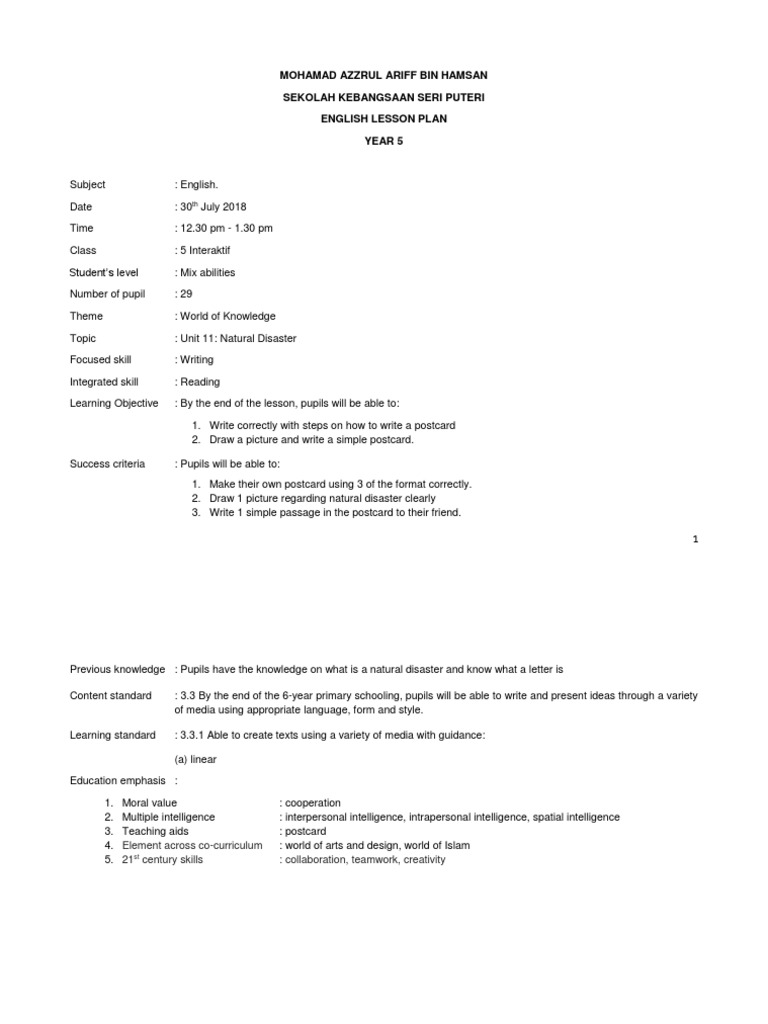 MOHAMAD AZZRUL ARIFF BIN HAMSAN

SEKOLAH KEBANGSAAN SERI PUTERI

ENGLISH LESSON PLAN

YEAR 5

Subject : English.

Date : 30$^{th}$ July 2018

Time : 12.30 pm - 1.30 pm

Class : 5 Interaktif

Student's level : Mix abilities

Number of pupil : 29

Theme : World of Knowledge

Topic : Unit 11: Natural Disaster

Focused skill : Writing

Integrated skill : Reading

Learning Objective : By the end of the lesson, pupils will be able to:

1. Write correctly with steps on how to write a postcard
2. Draw a picture and write a simple postcard.

Success criteria : Pupils will be able to:

1. Make their own postcard using 3 of the format correctly.
2. Draw 1 picture regarding natural disaster clearly
3. Write 1 simple passage in the postcard to their friend.

1

Previous knowledge : Pupils have the knowledge on what is a natural disaster and know what a letter is

Content standard : 3.3 By the end of the 6-year primary schooling, pupils will be able to write and present ideas through a variety of media using appropriate language, form and style.

Learning standard : 3.3.1 Able to create texts using a variety of media with guidance:

(a) linear

Education emphasis :

1. Moral value : cooperation
2. Multiple intelligence : interpersonal intelligence, intrapersonal intelligence, spatial intelligence
3. Teaching aids : postcard
4. Element across co-curriculum : world of arts and design, world of Islam
5. 21$^{st}$ century skills : collaboration, teamwork, creativity